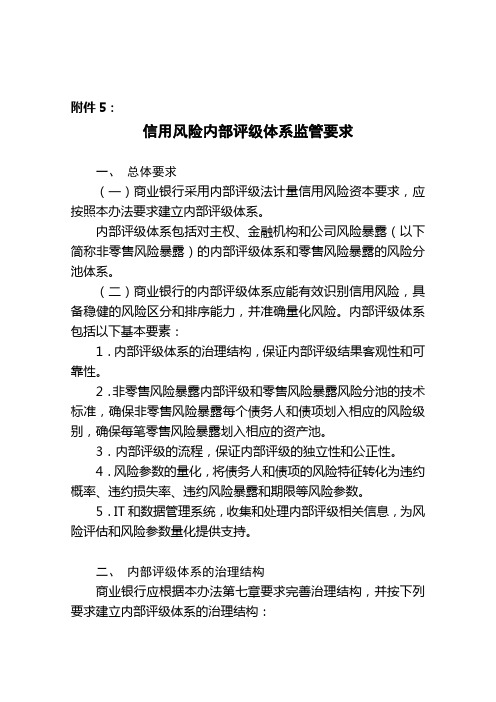 附件 5：

信用风险内部评级体系监管要求

一、 总体要求

（一）商业银行采用内部评级法计量信用风险资本要求，应按照本办法要求建立内部评级体系。

内部评级体系包括对主权、金融机构和公司风险暴露（以下简称非零售风险暴露）的内部评级体系和零售风险暴露的风险分池体系。

（二）商业银行的内部评级体系应能有效识别信用风险，具备稳健的风险区分和排序能力，并准确量化风险。内部评级体系包括以下基本要素：

1．内部评级体系的治理结构，保证内部评级结果客观性和可靠性。

2．非零售风险暴露内部评级和零售风险暴露风险分池的技术标准，确保非零售风险暴露每个债务人和债项划入相应的风险级别，确保每笔零售风险暴露划入相应的资产池。

3．内部评级的流程，保证内部评级的独立性和公正性。

4．风险参数的量化，将债务人和债项的风险特征转化为违约概率、违约损失率、违约风险暴露和期限等风险参数。

5．IT 和数据管理系统，收集和处理内部评级相关信息，为风险评估和风险参数量化提供支持。

二、 内部评级体系的治理结构

商业银行应根据本办法第七章要求完善治理结构，并按下列要求建立内部评级体系的治理结构：